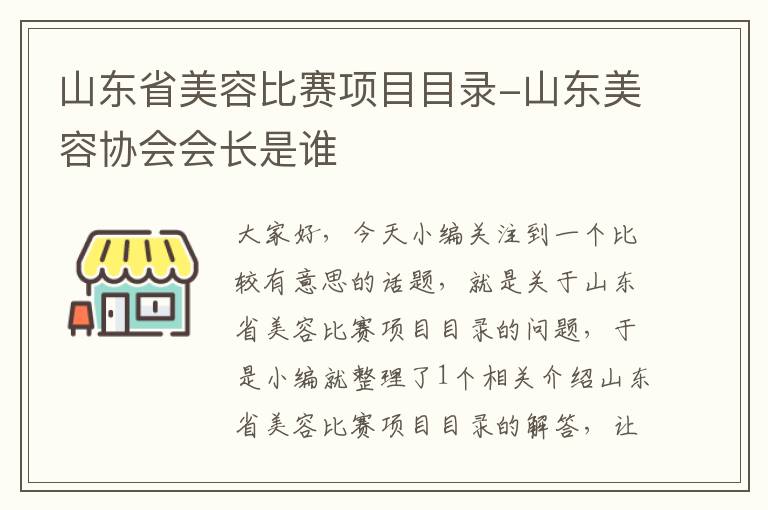 山东省美容比赛项目目录-山东美容协会会长是谁

大家好，今天小编关注到一个比较有意思的话题，就是关于山东省美容比赛项目目录的问题，于是小编就整理了1个相关介绍山东省美容比赛项目目录的解答，让